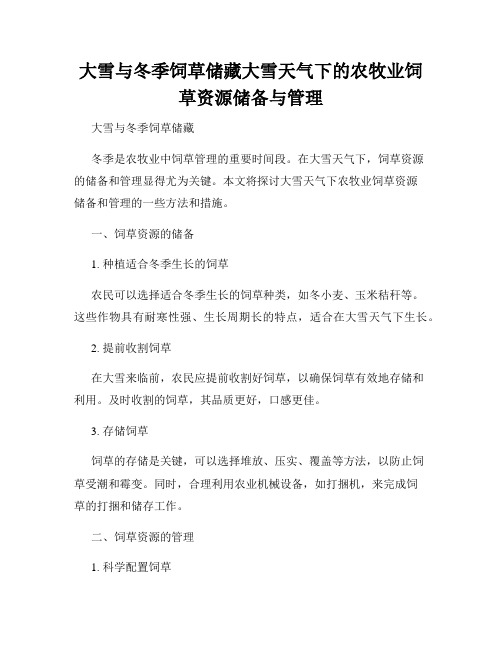 大雪与冬季饲草储藏大雪天气下的农牧业饲草资源储备与管理

大雪与冬季饲草储藏

冬季是农牧业中饲草管理的重要时间段。在大雪天气下，饲草资源的储备和管理显得尤为关键。本文将探讨大雪天气下农牧业饲草资源储备和管理的一些方法和措施。

一、饲草资源的储备

1. 种植适合冬季生长的饲草

农民可以选择适合冬季生长的饲草种类，如冬小麦、玉米秸秆等。这些作物具有耐寒性强、生长周期长的特点，适合在大雪天气下生长。

2. 提前收割饲草

在大雪来临前，农民应提前收割好饲草，以确保饲草有效地存储和利用。及时收割的饲草，其品质更好，口感更佳。

3. 存储饲草

饲草的存储是关键，可以选择堆放、压实、覆盖等方法，以防止饲草受潮和霉变。同时，合理利用农业机械设备，如打捆机，来完成饲草的打捆和储存工作。

二、饲草资源的管理

1. 科学配置饲草